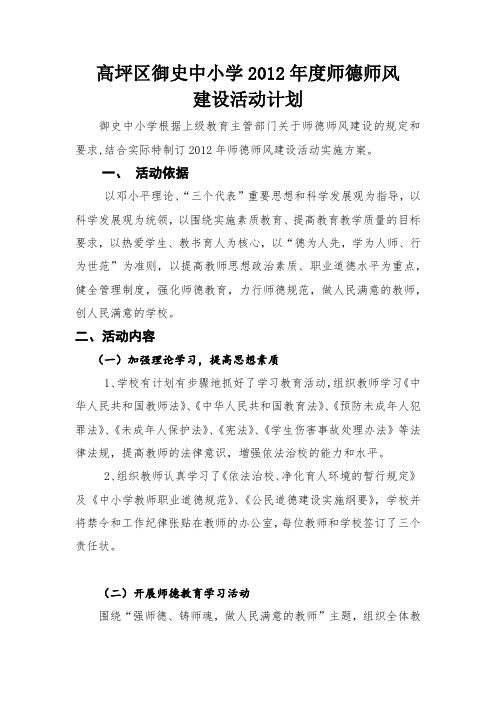 高坪区御史中小学 2012 年度师德师风建设活动计划

御史中小学根据上级教育主管部门关于师德师风建设的规定和要求,结合实际特制订 2012 年师德师风建设活动实施方案。

一、 活动依据

以邓小平理论、“三个代表”重要思想和科学发展观为指导，以科学发展观为统领，以围绕实施素质教育、提高教育教学质量的目标要求，以热爱学生、教书育人为核心，以“德为人先，学为人师、行为世范”为准则，以提高教师思想政治素质、职业道德水平为重点，健全管理制度，强化师德教育，力行师德规范，做人民满意的教师，创人民满意的学校。

二、活动内容

（一）加强理论学习，提高思想素质

1、学校有计划有步骤地抓好了学习教育活动，组织教师学习《中华人民共和国教师法》、《中华人民共和国教育法》、《预防未成年人犯罪法》、《未成年人保护法》、《宪法》、《学生伤害事故处理办法》等法律法规，提高教师的法律意识，增强依法治校的能力和水平。

2、组织教师认真学习了《依法治校、净化育人环境的暂行规定》及《中小学教师职业道德规范》、《公民道德建设实施纲要》，学校并将禁令和工作纪律张贴在教师的办公室，每位教师和学校签订了三个责任状。

（二）开展师德教育学习活动

围绕“强师德、铸师魂，做人民满意的教师”主题，组织全体教